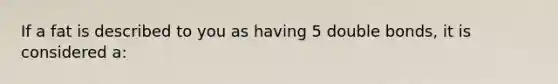 If a fat is described to you as having 5 double bonds, it is considered a: